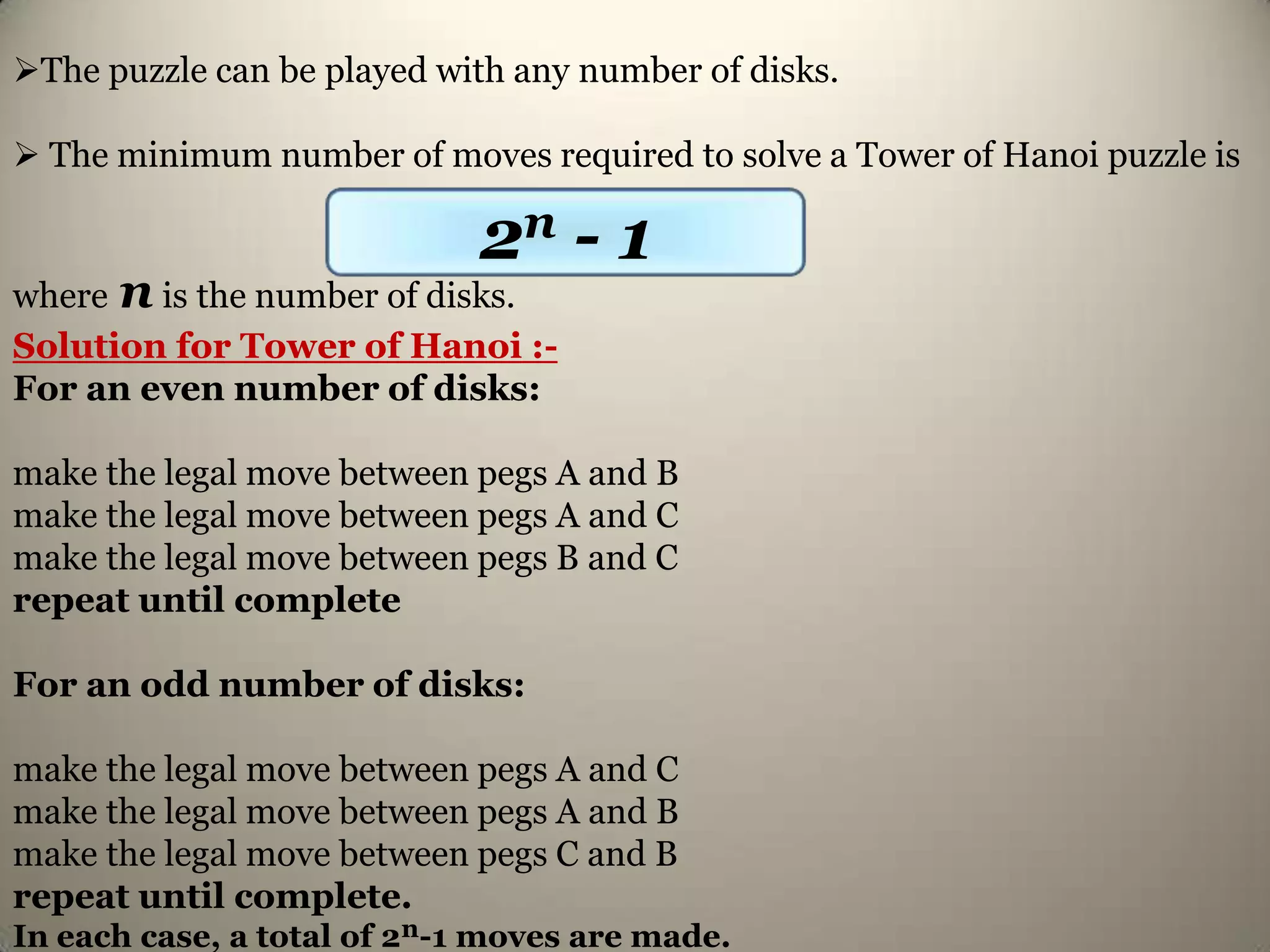 ➢The puzzle can be played with any number of disks.

➢ The minimum number of moves required to solve a Tower of Hanoi puzzle is

$2^n - 1$

where $n$ is the number of disks.

Solution for Tower of Hanoi :-

For an even number of disks:

make the legal move between pegs A and B
make the legal move between pegs A and C
make the legal move between pegs B and C
repeat until complete

For an odd number of disks:

make the legal move between pegs A and C
make the legal move between pegs A and B
make the legal move between pegs C and B
repeat until complete.
In each case, a total of $2^n$-1 moves are made.